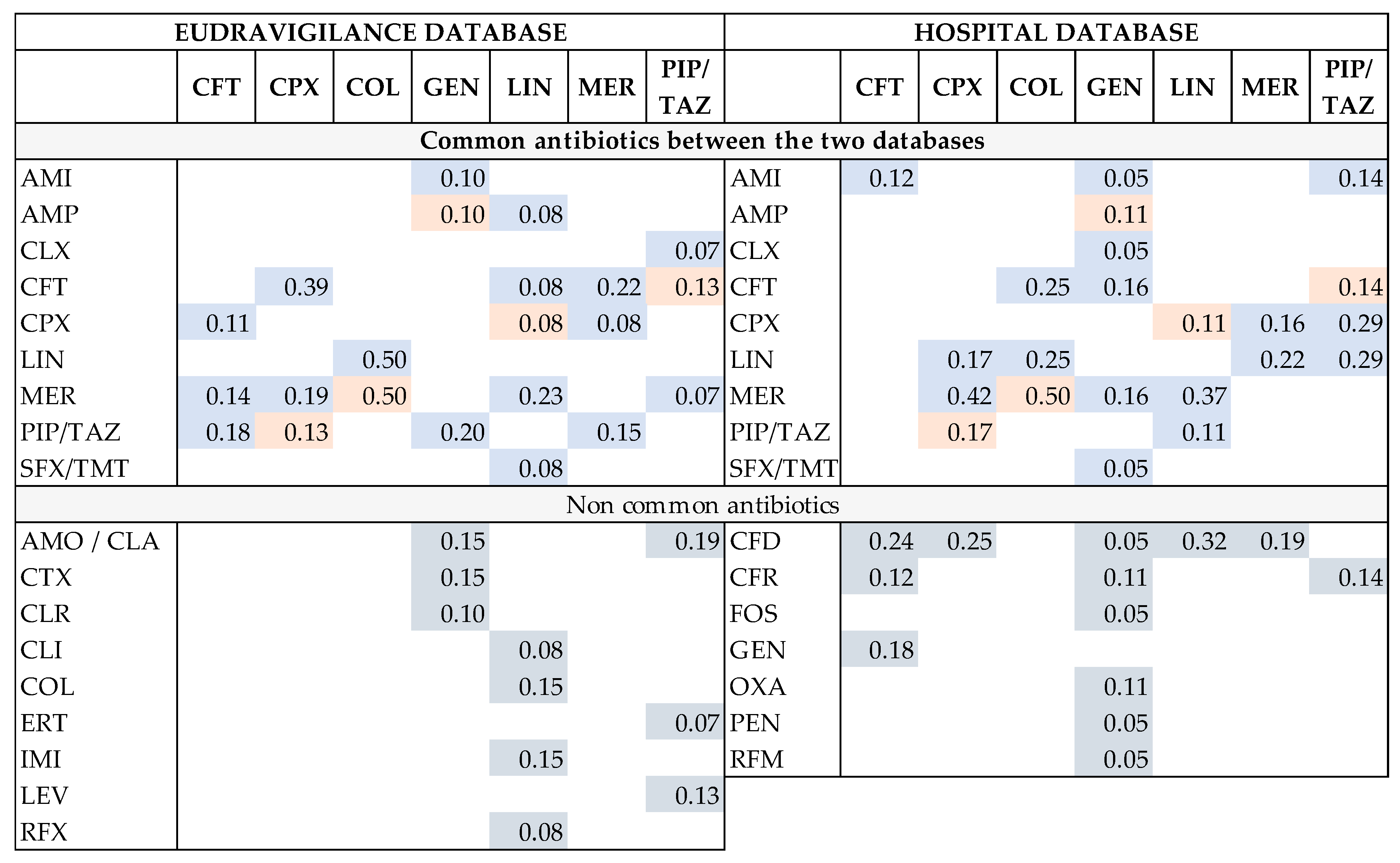 | EUDRAVIGILANCE DATABASE | | | | | | | | HOSPITAL DATABASE | | | | | | | |
|---|---|---|---|---|---|---|---|---|---|---|---|---|---|---|---|
| | CFT | CPX | COL | GEN | LIN | MER | PIP/ TAZ | | CFT | CPX | COL | GEN | LIN | MER | PIP/ TAZ |
| Common antibiotics between the two databases | | | | | | | | | | | | | | | |
| AMI | | | | 0.10 | | | | AMI | 0.12 | | | 0.05 | | | 0.14 |
| AMP | | | | 0.10 | 0.08 | | | AMP | | | | 0.11 | | | |
| CLX | | | | | | | 0.07 | CLX | | | | 0.05 | | | |
| CFT | | 0.39 | | | 0.08 | 0.22 | 0.13 | CFT | | | 0.25 | 0.16 | | | 0.14 |
| CPX | 0.11 | | | | 0.08 | 0.08 | | CPX | | | | | 0.11 | 0.16 | 0.29 |
| LIN | | | 0.50 | | | | | LIN | | 0.17 | 0.25 | | | 0.22 | 0.29 |
| MER | 0.14 | 0.19 | 0.50 | | 0.23 | | 0.07 | MER | | 0.42 | 0.50 | 0.16 | 0.37 | | |
| PIP/TAZ | 0.18 | 0.13 | | 0.20 | | 0.15 | | PIP/TAZ | | 0.17 | | | 0.11 | | |
| SFX/TMT | | | | | 0.08 | | | SFX/TMT | | | | 0.05 | | | |
| Non common antibiotics | | | | | | | | | | | | | | | |
| AMO / CLA | | | | 0.15 | | | 0.19 | CFD | 0.24 | 0.25 | | 0.05 | 0.32 | 0.19 | |
| CTX | | | | 0.15 | | | | CFR | 0.12 | | | 0.11 | | | 0.14 |
| CLR | | | | 0.10 | | | | FOS | | | | 0.05 | | | |
| CLI | | | | | 0.08 | | | GEN | 0.18 | | | | | | |
| COL | | | | | 0.15 | | | OXA | | | | 0.11 | | | |
| ERT | | | | | | | 0.07 | PEN | | | | 0.05 | | | |
| IMI | | | | | 0.15 | | | RFM | | | | 0.05 | | | |
| LEV | | | | | | | 0.13 | | | | | | | | |
| RFX | | | | | 0.08 | | | | | | | | | | |